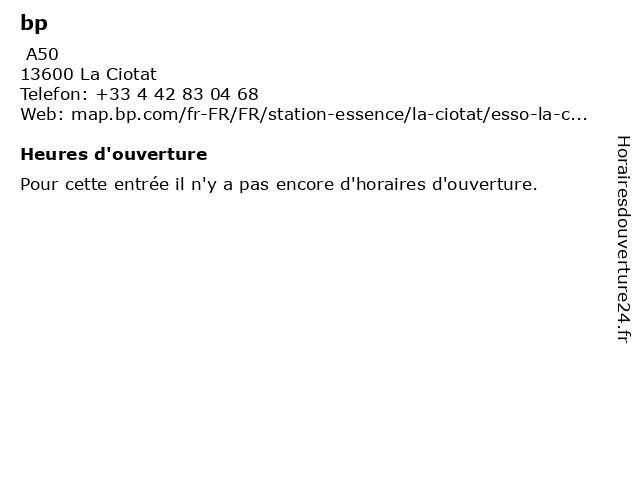 bp

A50
13600 La Ciotat
Telefon: +33 4 42 83 04 68
Web: map.bp.com/fr-FR/FR/station-essence/la-ciotat/esso-la-c...

Heures d'ouverture

Pour cette entrée il n'y a pas encore d'horaires d'ouverture.

Horairesdouverture24.fr